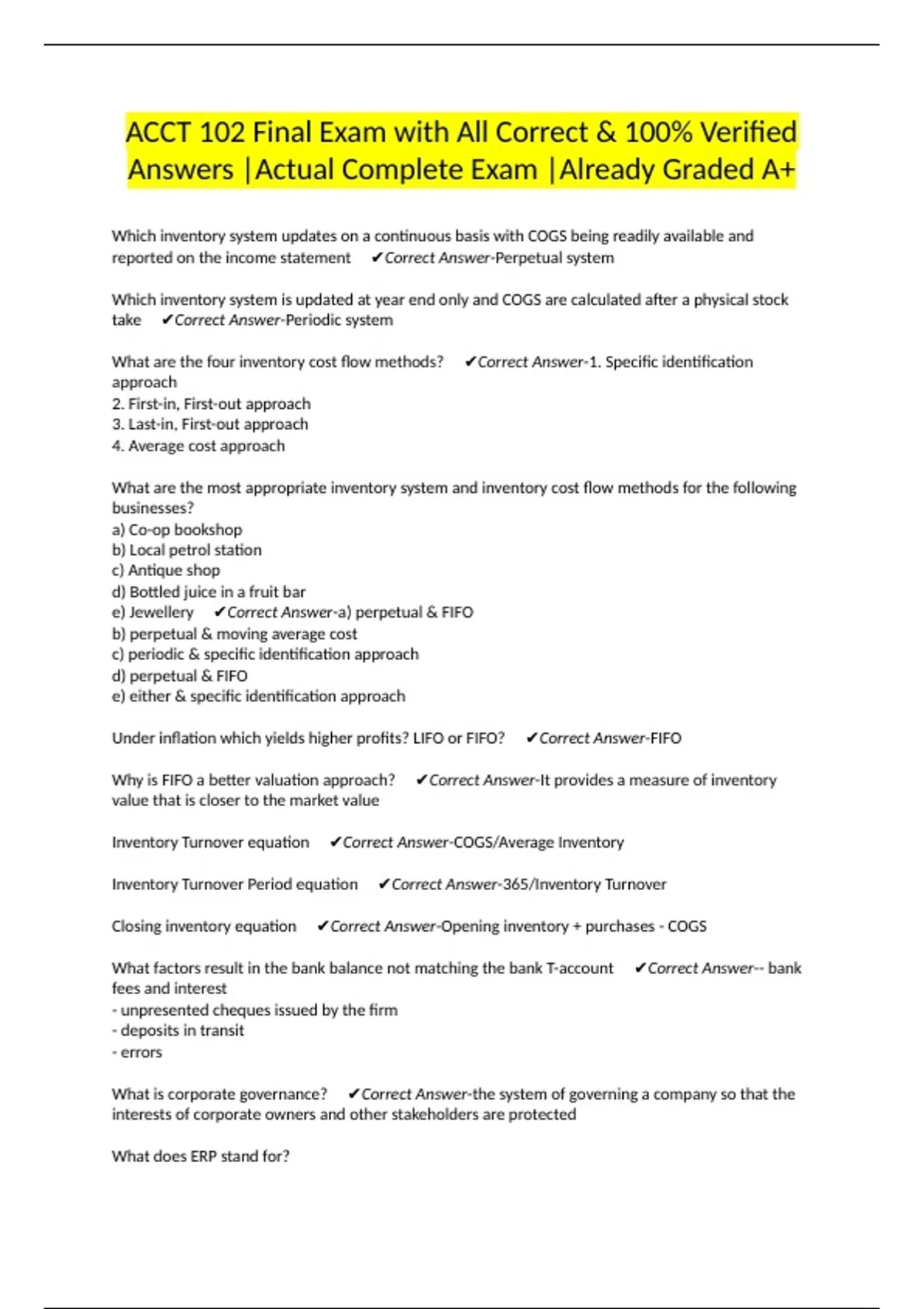 ACCT 102 Final Exam with All Correct & 100% Verified Answers |Actual Complete Exam |Already Graded A+

Which inventory system updates on a continuous basis with COGS being readily available and reported on the income statement ✔Correct Answer-Perpetual system

Which inventory system is updated at year end only and COGS are calculated after a physical stock take ✔Correct Answer-Periodic system

What are the four inventory cost flow methods? ✔Correct Answer-1. Specific identification approach
2. First-in, First-out approach
3. Last-in, First-out approach
4. Average cost approach

What are the most appropriate inventory system and inventory cost flow methods for the following businesses?
a) Co-op bookshop
b) Local petrol station
c) Antique shop
d) Bottled juice in a fruit bar
e) Jewellery ✔Correct Answer-a) perpetual & FIFO
b) perpetual & moving average cost
c) periodic & specific identification approach
d) perpetual & FIFO
e) either & specific identification approach

Under inflation which yields higher profits? LIFO or FIFO? ✔Correct Answer-FIFO

Why is FIFO a better valuation approach? ✔Correct Answer-It provides a measure of inventory value that is closer to the market value

Inventory Turnover equation ✔Correct Answer-COGS/Average Inventory

Inventory Turnover Period equation ✔Correct Answer-365/Inventory Turnover

Closing inventory equation ✔Correct Answer-Opening inventory + purchases - COGS

What factors result in the bank balance not matching the bank T-account ✔Correct Answer-- bank fees and interest
- unpresented cheques issued by the firm
- deposits in transit
- errors

What is corporate governance? ✔Correct Answer-the system of governing a company so that the interests of corporate owners and other stakeholders are protected

What does ERP stand for?